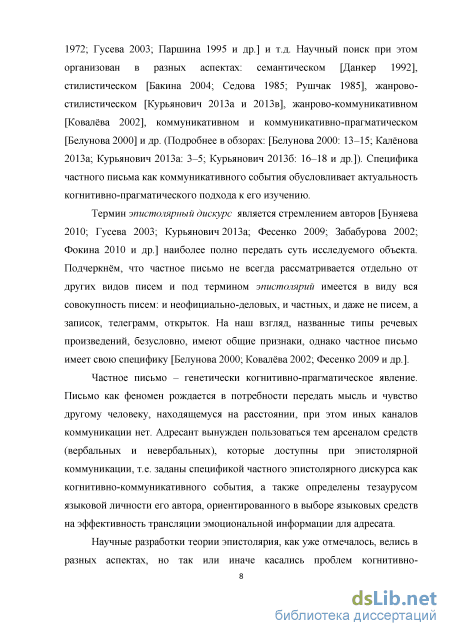 1972; Гусева 2003; Паршина 1995 и др.] и т.д. Научный поиск при этом организован в разных аспектах: семантическом [Данкер 1992], стилистическом [Бакина 2004; Седова 1985; Рушчак 1985], жанрово-стилистическом [Курьянович 2013а и 2013в], жанрово-коммуникативном [Ковалёва 2002], коммуникативном и коммуникативно-прагматическом [Белунова 2000] и др. (Подробнее в обзорах: [Белунова 2000: 13–15; Калёнова 2013а; Курьянович 2013а: 3–5; Курьянович 2013б: 16–18 и др.]). Специфика частного письма как коммуникативного события обусловливает актуальность когнитивно-прагматического подхода к его изучению.

Термин эпистолярный дискурс является стремлением авторов [Буняева 2010; Гусева 2003; Курьянович 2013а; Фесенко 2009; Забабурова 2002; Фокина 2010 и др.] наиболее полно передать суть исследуемого объекта. Подчеркнём, что частное письмо не всегда рассматривается отдельно от других видов писем и под термином эпистолярий имеется в виду вся совокупность писем: и неофициально-деловых, и частных, и даже не писем, а записок, телеграмм, открыток. На наш взгляд, названные типы речевых произведений, безусловно, имеют общие признаки, однако частное письмо имеет свою специфику [Белунова 2000; Ковалёва 2002; Фесенко 2009 и др.].

Частное письмо – генетически когнитивно-прагматическое явление. Письмо как феномен рождается в потребности передать мысль и чувство другому человеку, находящемуся на расстоянии, при этом иных каналов коммуникации нет. Адресант вынужден пользоваться тем арсеналом средств (вербальных и невербальных), которые доступны при эпистолярной коммуникации, т.е. заданы спецификой частного эпистолярного дискурса как когнитивно-коммуникативного события, а также определены тезаурусом языковой личности его автора, ориентированного в выборе языковых средств на эффективность трансляции эмоциональной информации для адресата.

Научные разработки теории эпистолярия, как уже отмечалось, велись в разных аспектах, но так или иначе касались проблем когнитивно-

8

dsLib.net
библиотека диссертаций